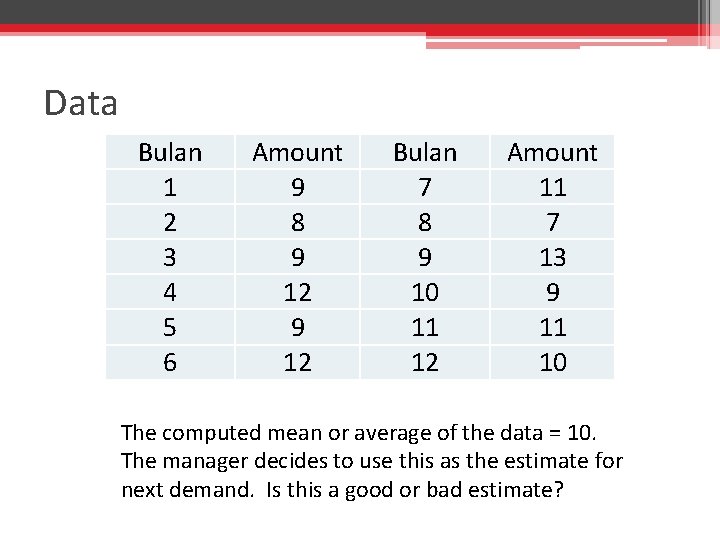 Data

| Bulan | Amount | Bulan | Amount |
|---|---|---|---|
| 1 | 9 | 7 | 11 |
| 2 | 8 | 8 | 7 |
| 3 | 9 | 9 | 13 |
| 4 | 12 | 10 | 9 |
| 5 | 9 | 11 | 11 |
| 6 | 12 | 12 | 10 |

The computed mean or average of the data = 10. The manager decides to use this as the estimate for next demand. Is this a good or bad estimate?